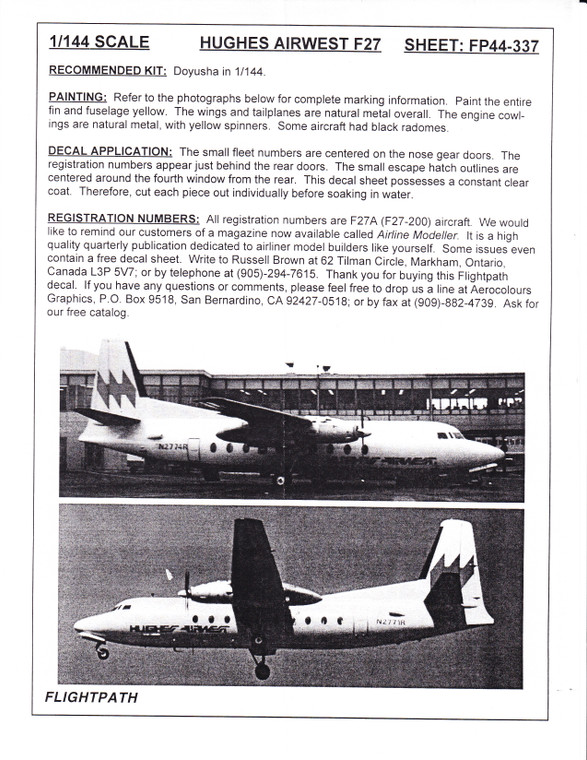 1/144 SCALE HUGHES AIRWEST F27 SHEET: FP44-337

RECOMMENDED KIT: Doyusha in 1/144.

PAINTING: Refer to the photographs below for complete marking information. Paint the entire fin and fuselage yellow. The wings and tailplanes are natural metal overall. The engine cowlings are natural metal, with yellow spinners. Some aircraft had black radomes.

DECAL APPLICATION: The small fleet numbers are centered on the nose gear doors. The registration numbers appear just behind the rear doors. The small escape hatch outlines are centered around the fourth window from the rear. This decal sheet possesses a constant clear coat. Therefore, cut each piece out individually before soaking in water.

REGISTRATION NUMBERS: All registration numbers are F27A (F27-200) aircraft. We would like to remind our customers of a magazine now available called Airline Modeller. It is a high quality quarterly publication dedicated to airliner model builders like yourself. Some issues even contain a free decal sheet. Write to Russell Brown at 62 Tilman Circle, Markham, Ontario, Canada L3P 5V7; or by telephone at (905)-294-7615. Thank you for buying this Flightpath decal. If you have any questions or comments, please feel free to drop us a line at Aerocolours Graphics, P.O. Box 9518, San Bernardino, CA 92427-0518; or by fax at (909)-882-4739. Ask for our free catalog.

N2774R
HUGHES AIRWEST

HUGHES AIRWEST
N2771R

FLIGHTPATH